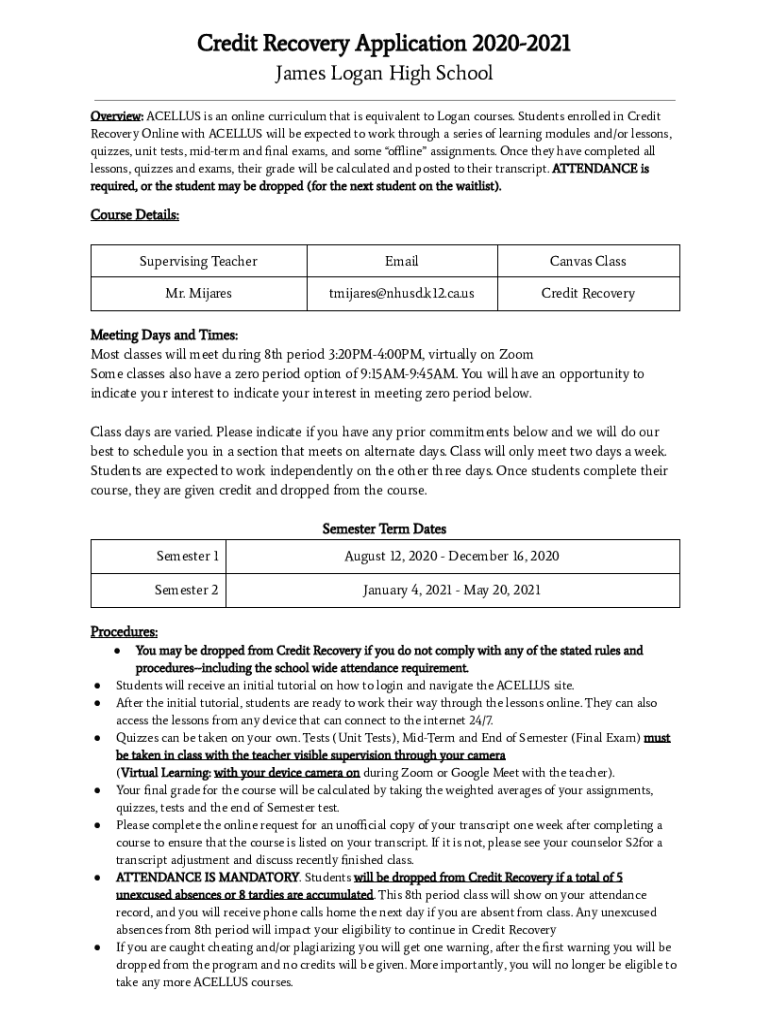 Credit Recovery Application 2020-2021

James Logan High School

Overview: ACELLUS is an online curriculum that is equivalent to Logan courses. Students enrolled in Credit Recovery Online with ACELLUS will be expected to work through a series of learning modules and/or lessons, quizzes, unit tests, mid-term and final exams, and some "offline" assignments. Once they have completed all lessons, quizzes and exams, their grade will be calculated and posted to their transcript. ATTENDANCE is required, or the student may be dropped (for the next student on the waitlist).

Course Details:

| Supervising Teacher | Email | Canvas Class |
|---|---|---|
| Mr. Mijares | tmijares@nhusd.k12.ca.us | Credit Recovery |

Meeting Days and Times:
Most classes will meet during 8th period 3:20PM-4:00PM, virtually on Zoom
Some classes also have a zero period option of 9:15AM-9:45AM. You will have an opportunity to indicate your interest to indicate your interest in meeting zero period below.

Class days are varied. Please indicate if you have any prior commitments below and we will do our best to schedule you in a section that meets on alternate days. Class will only meet two days a week. Students are expected to work independently on the other three days. Once students complete their course, they are given credit and dropped from the course.

Semester Term Dates

| Semester 1 | August 12, 2020 - December 16, 2020 |
|---|---|
| Semester 2 | January 4, 2021 - May 20, 2021 |

Procedures:
● You may be dropped from Credit Recovery if you do not comply with any of the stated rules and procedures--including the school wide attendance requirement.
● Students will receive an initial tutorial on how to login and navigate the ACELLUS site.
● After the initial tutorial, students are ready to work their way through the lessons online. They can also access the lessons from any device that can connect to the internet 24/7.
● Quizzes can be taken on your own. Tests (Unit Tests), Mid-Term and End of Semester (Final Exam) must be taken in class with the teacher visible supervision through your camera (Virtual Learning: with your device camera on during Zoom or Google Meet with the teacher).
● Your final grade for the course will be calculated by taking the weighted averages of your assignments, quizzes, tests and the end of Semester test.
● Please complete the online request for an unofficial copy of your transcript one week after completing a course to ensure that the course is listed on your transcript. If it is not, please see your counselor S2for a transcript adjustment and discuss recently finished class.
● ATTENDANCE IS MANDATORY. Students will be dropped from Credit Recovery if a total of 5 unexcused absences or 8 tardies are accumulated. This 8th period class will show on your attendance record, and you will receive phone calls home the next day if you are absent from class. Any unexcused absences from 8th period will impact your eligibility to continue in Credit Recovery
● If you are caught cheating and/or plagiarizing you will get one warning, after the first warning you will be dropped from the program and no credits will be given. More importantly, you will no longer be eligible to take any more ACELLUS courses.